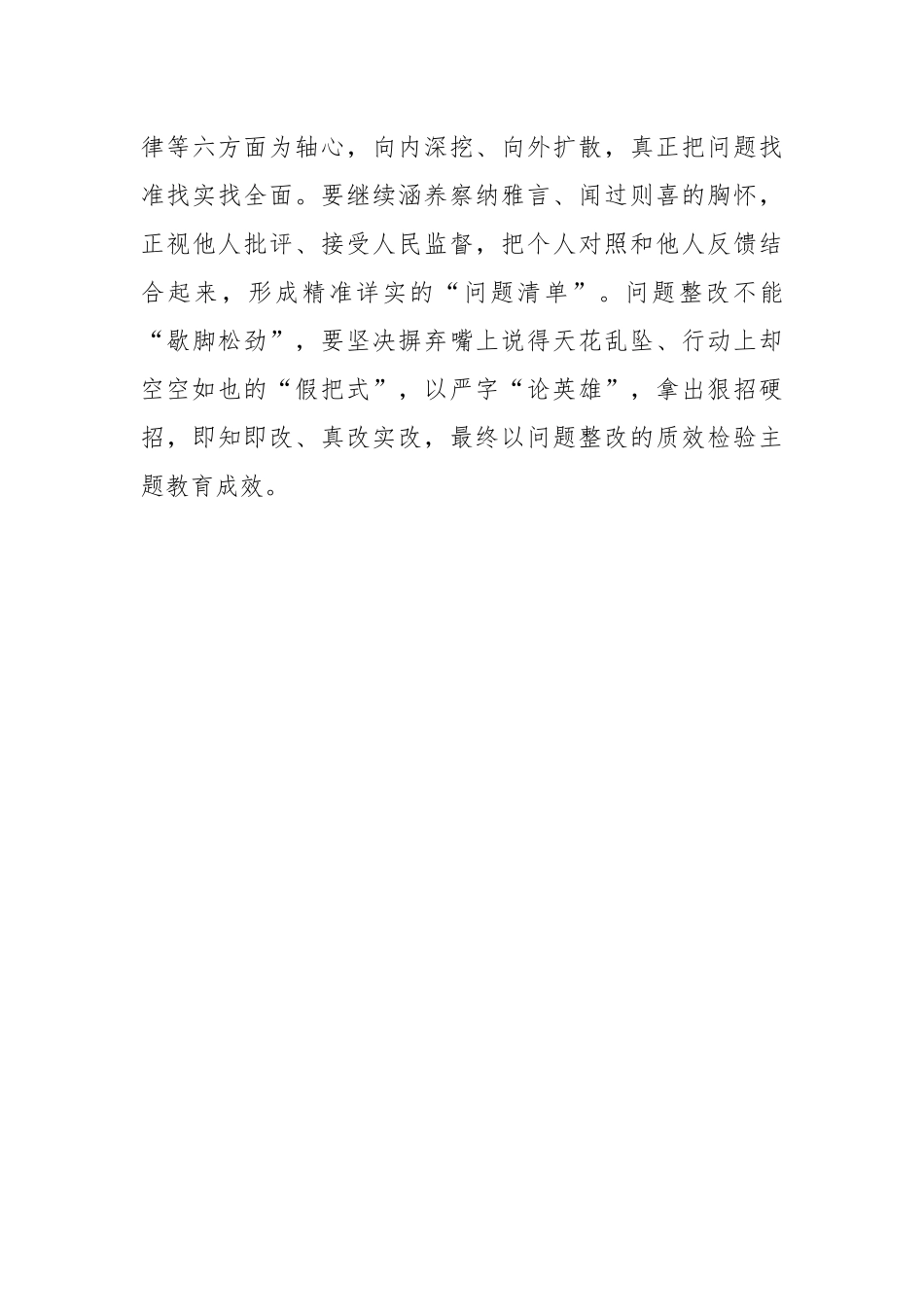 律等六方面为轴心，向内深挖、向外扩散，真正把问题找准找实找全面。要继续涵养察纳雅言、闻过则喜的胸怀，正视他人批评、接受人民监督，把个人对照和他人反馈结合起来，形成精准详实的“问题清单”。问题整改不能“歇脚松劲”，要坚决摒弃嘴上说得天花乱坠、行动上却空空如也的“假把式”，以严字“论英雄”，拿出狠招硬招，即知即改、真改实改，最终以问题整改的质效检验主题教育成效。